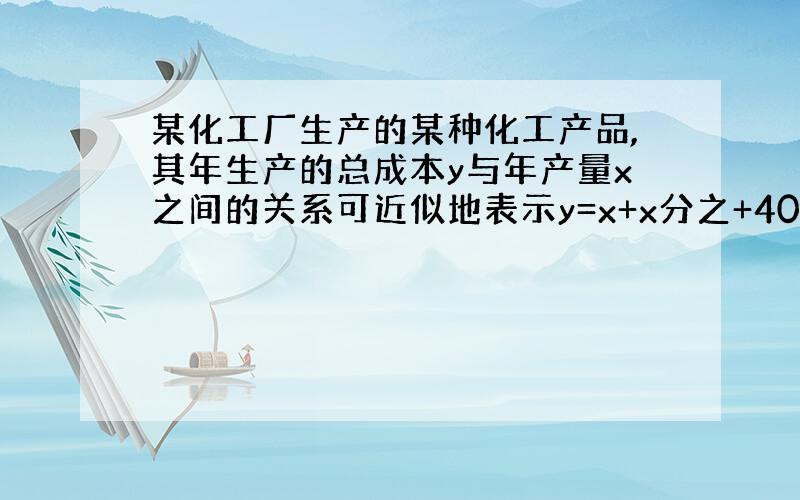 某化工厂生产的某种化工产品,其年生产的总成本y与年产量x之间的关系可近似地表示y=x+x分之+40